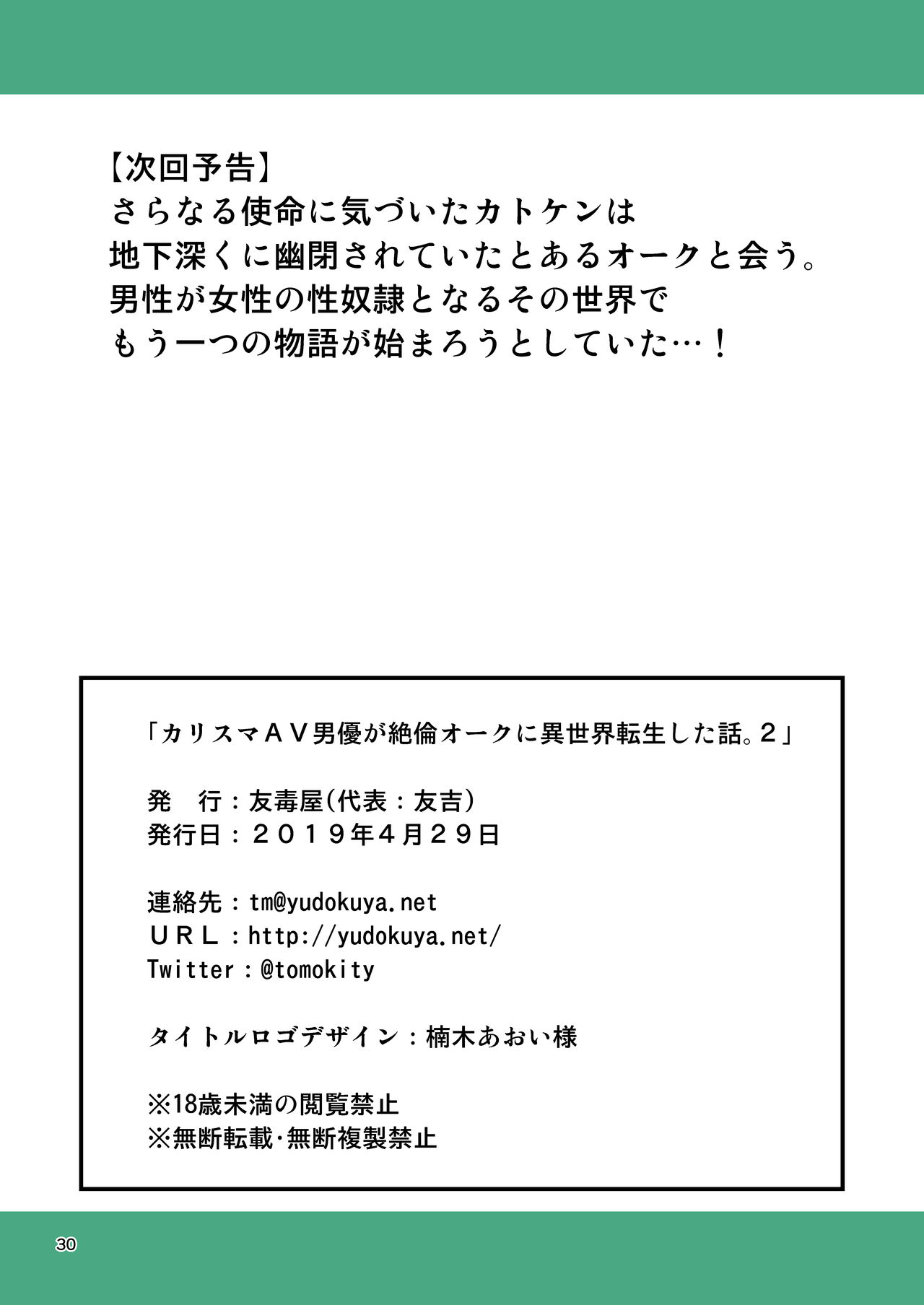 【次回予告】
さらなる使命に気づいたカトケンは
地下深くに幽閉されていたとあるオークと会う。
男性が女性の性奴隷となるその世界で
もう一つの物語が始まろうとしていた…！

「カリスマＡＶ男優が絶倫オークに異世界転生した話。２」

発　行：友毒屋(代表：友吉)
発行日：２０１９年４月２９日

連絡先：tm@yudokuya.net
ＵＲＬ：http://yudokuya.net/
Twitter：@tomokity

タイトルロゴデザイン：楠木あおい様

※18歳未満の閲覧禁止
※無断転載･無断複製禁止

30